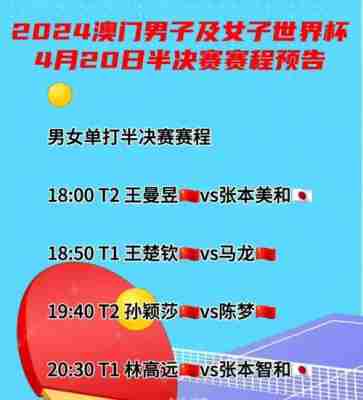 2024澳门男子及女子世界杯
4月20日半决赛赛程预告

男女单打半决赛赛程

18:00 T2 王曼昱vs张本美和

18:50 T1 王楚钦vs马龙

19:40 T2 孙颖莎vs陈梦

20:30 T1 林高远vs张本智和